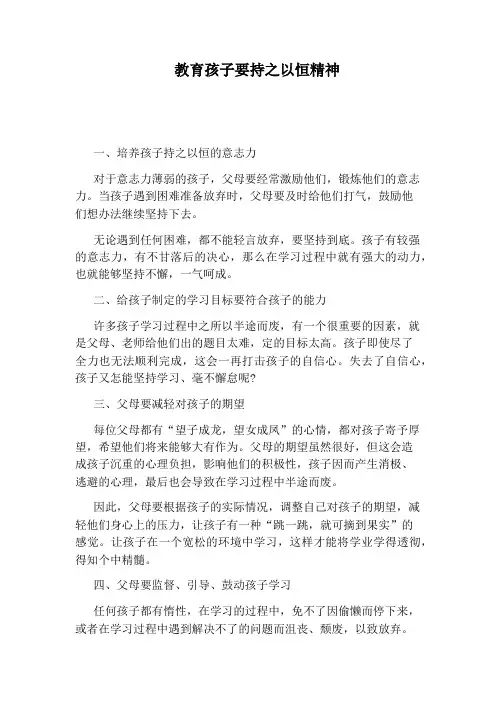 教育孩子要持之以恒精神

一、培养孩子持之以恒的意志力

对于意志力薄弱的孩子，父母要经常激励他们，锻炼他们的意志力。当孩子遇到困难准备放弃时，父母要及时给他们打气，鼓励他们想办法继续坚持下去。

无论遇到任何困难，都不能轻言放弃，要坚持到底。孩子有较强的意志力，有不甘落后的决心，那么在学习过程中就有强大的动力，也就能够坚持不懈，一气呵成。

二、给孩子制定的学习目标要符合孩子的能力

许多孩子学习过程中之所以半途而废，有一个很重要的因素，就是父母、老师给他们出的题目太难，定的目标太高。孩子即使尽了全力也无法顺利完成，这会一再打击孩子的自信心。失去了自信心，孩子又怎能坚持学习、毫不懈怠呢?

三、父母要减轻对孩子的期望

每位父母都有“望子成龙，望女成凤”的心情，都对孩子寄予厚望，希望他们将来能够大有作为。父母的期望虽然很好，但这会造成孩子沉重的心理负担，影响他们的积极性，孩子因而产生消极、逃避的心理，最后也会导致在学习过程中半途而废。

因此，父母要根据孩子的实际情况，调整自己对孩子的期望，减轻他们身心上的压力，让孩子有一种“跳一跳，就可摘到果实”的感觉。让孩子在一个宽松的环境中学习，这样才能将学业学得透彻，得知个中精髓。

四、父母要监督、引导、鼓动孩子学习

任何孩子都有惰性，在学习的过程中，免不了因偷懒而停下来，或者在学习过程中遇到解决不了的问题而沮丧、颓废，以致放弃。